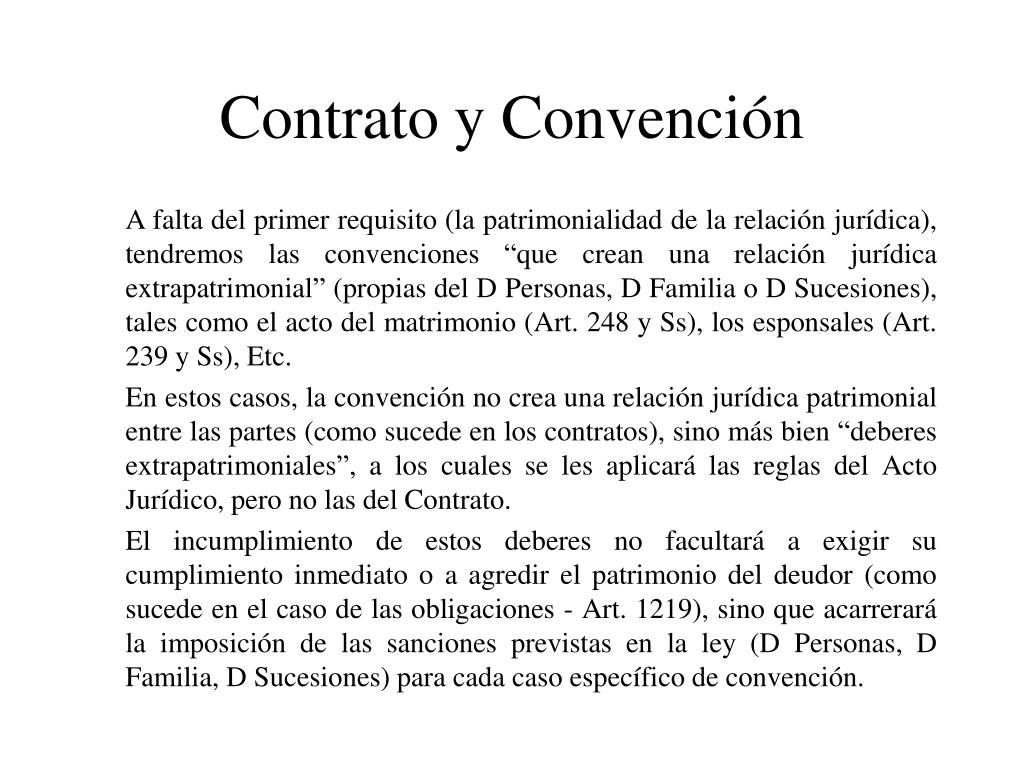 Contrato y Convención

A falta del primer requisito (la patrimonialidad de la relación jurídica), tendremos las convenciones “que crean una relación jurídica extrapatrimonial” (propias del D Personas, D Familia o D Sucesiones), tales como el acto del matrimonio (Art. 248 y Ss), los esponsales (Art. 239 y Ss), Etc.

En estos casos, la convención no crea una relación jurídica patrimonial entre las partes (como sucede en los contratos), sino más bien “deberes extrapatrimoniales”, a los cuales se les aplicará las reglas del Acto Jurídico, pero no las del Contrato.

El incumplimiento de estos deberes no facultará a exigir su cumplimiento inmediato o a agredir el patrimonio del deudor (como sucede en el caso de las obligaciones - Art. 1219), sino que acarrerará la imposición de las sanciones previstas en la ley (D Personas, D Familia, D Sucesiones) para cada caso específico de convención.